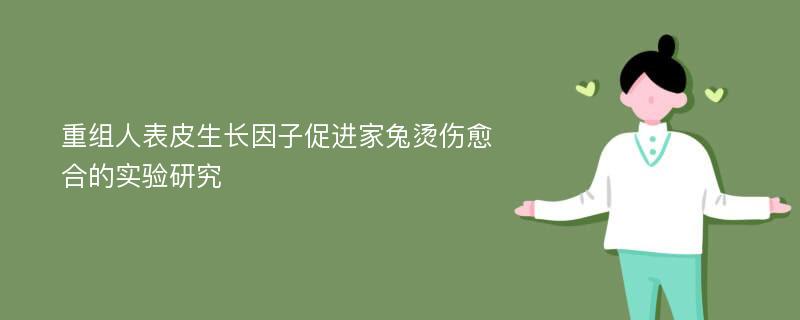 重组人表皮生长因子促进家兔烫伤愈合的实验研究